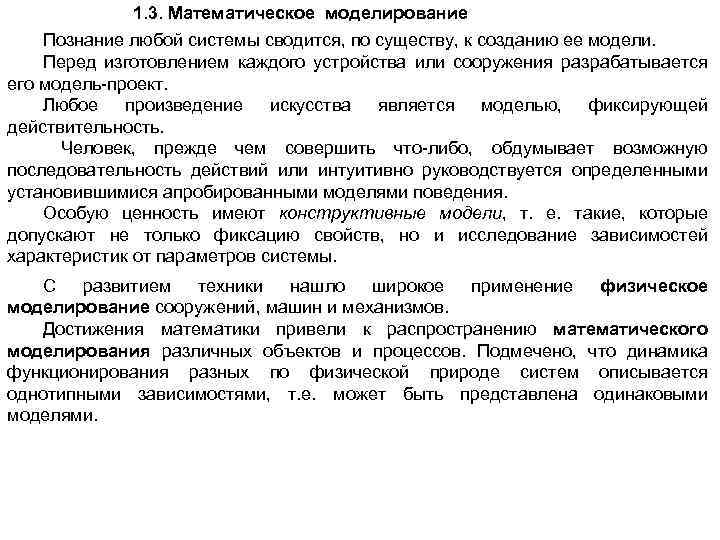 1.3. Математическое моделирование

Познание любой системы сводится, по существу, к созданию ее модели.

Перед изготовлением каждого устройства или сооружения разрабатывается его модель-проект.

Любое произведение искусства является моделью, фиксирующей действительность.

Человек, прежде чем совершить что-либо, обдумывает возможную последовательность действий или интуитивно руководствуется определенными установившимися апробированными моделями поведения.

Особую ценность имеют конструктивные модели, т. е. такие, которые допускают не только фиксацию свойств, но и исследование зависимостей характеристик от параметров системы.

С развитием техники нашло широкое применение физическое моделирование сооружений, машин и механизмов.

Достижения математики привели к распространению математического моделирования различных объектов и процессов. Подмечено, что динамика функционирования разных по физической природе систем описывается однотипными зависимостями, т.е. может быть представлена одинаковыми моделями.